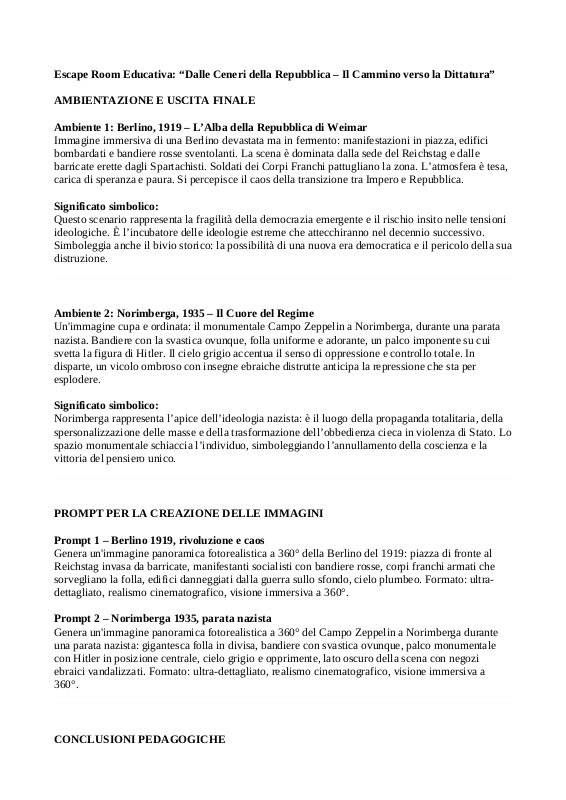 Escape Room Educativa: “Dalle Ceneri della Repubblica – Il Cammino verso la Dittatura”

AMBIENTAZIONE E USCITA FINALE

Ambiente 1: Berlino, 1919 – L’Alba della Repubblica di Weimar
Immagine immersiva di una Berlino devastata ma in fermento: manifestazioni in piazza, edifici bombardati e bandiere rosse sventolanti. La scena è dominata dalla sede del Reichstag e dalle barricate erette dagli Spartachisti. Soldati dei Corpi Franchi pattugliano la zona. L’atmosfera è tesa, carica di speranza e paura. Si percepisce il caos della transizione tra Impero e Repubblica.

Significato simbolico:
Questo scenario rappresenta la fragilità della democrazia emergente e il rischio insito nelle tensioni ideologiche. È l’incubatore delle ideologie estreme che attecchiranno nel decennio successivo. Simboleggia anche il bivio storico: la possibilità di una nuova era democratica e il pericolo della sua distruzione.

Ambiente 2: Norimberga, 1935 – Il Cuore del Regime
Un'immagine cupa e ordinata: il monumentale Campo Zeppelin a Norimberga, durante una parata nazista. Bandiere con la svastica ovunque, folla uniforme e adorante, un palco imponente su cui svetta la figura di Hitler. Il cielo grigio accentua il senso di oppressione e controllo totale. In disparte, un vicolo ombroso con insegne ebraiche distrutte anticipa la repressione che sta per esplodere.

Significato simbolico:
Norimberga rappresenta l’apice dell’ideologia nazista: è il luogo della propaganda totalitaria, della spersonalizzazione delle masse e della trasformazione dell’obbedienza cieca in violenza di Stato. Lo spazio monumentale schiaccia l’individuo, simboleggiando l’annullamento della coscienza e la vittoria del pensiero unico.

PROMPT PER LA CREAZIONE DELLE IMMAGINI

Prompt 1 – Berlino 1919, rivoluzione e caos
Genera un'immagine panoramica fotorealistica a 360° della Berlino del 1919: piazza di fronte al Reichstag invasa da barricate, manifestanti socialisti con bandiere rosse, corpi franchi armati che sorvegliano la folla, edifici danneggiati dalla guerra sullo sfondo, cielo plumbeo. Formato: ultra-dettagliato, realismo cinematografico, visione immersiva a 360°.

Prompt 2 – Norimberga 1935, parata nazista
Genera un'immagine panoramica fotorealistica a 360° del Campo Zeppelin a Norimberga durante una parata nazista: gigantesca folla in divisa, bandiere con svastica ovunque, palco monumentale con Hitler in posizione centrale, cielo grigio e opprimente, lato oscuro della scena con negozi ebraici vandalizzati. Formato: ultra-dettagliato, realismo cinematografico, visione immersiva a 360°.

CONCLUSIONI PEDAGOGICHE